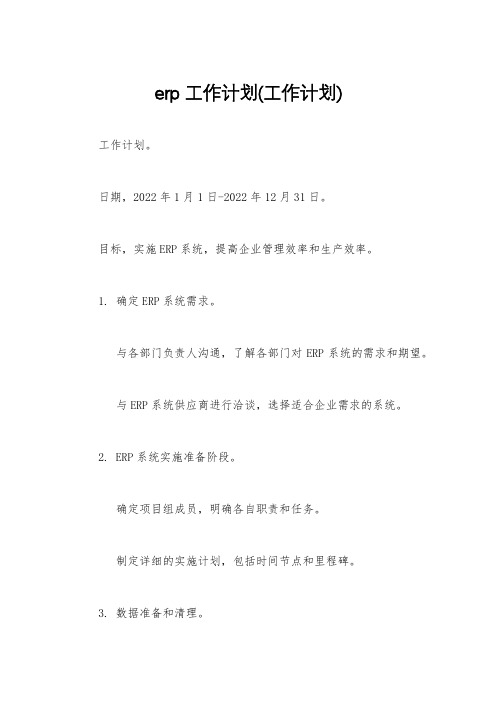 erp 工作计划(工作计划)

工作计划。

日期，2022 年 1 月 1 日-2022 年 12 月 31 日。

目标，实施 ERP 系统，提高企业管理效率和生产效率。

1. 确定 ERP 系统需求。

与各部门负责人沟通，了解各部门对 ERP 系统的需求和期望。

与 ERP 系统供应商进行洽谈，选择适合企业需求的系统。

2. ERP 系统实施准备阶段。

确定项目组成员，明确各自职责和任务。

制定详细的实施计划，包括时间节点和里程碑。

3. 数据准备和清理。